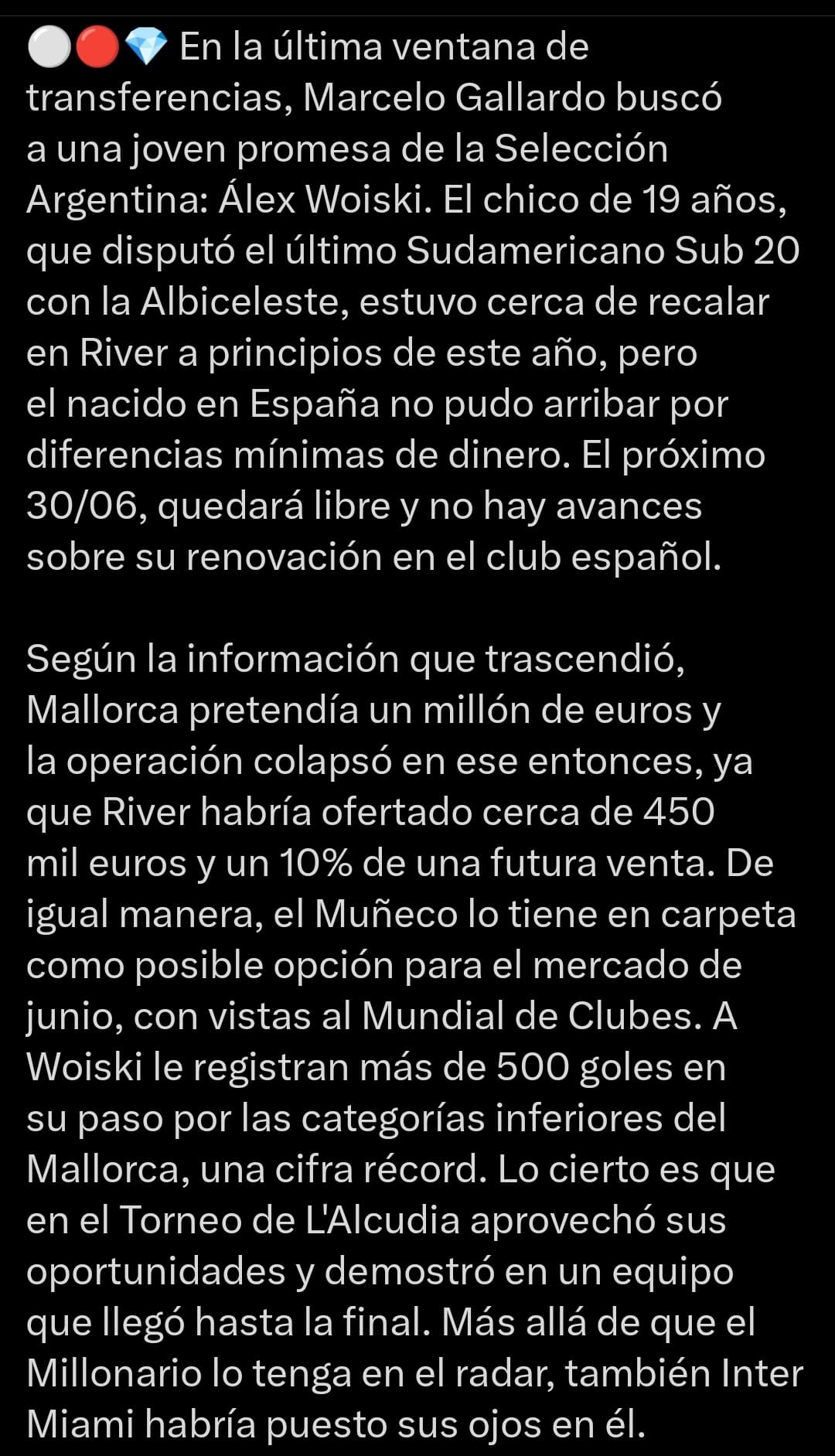 ⚪🔴💎 En la última ventana de transferencias, Marcelo Gallardo buscó a una joven promesa de la Selección Argentina: Álex Woiski. El chico de 19 años, que disputó el último Sudamericano Sub 20 con la Albiceleste, estuvo cerca de recalar en River a principios de este año, pero el nacido en España no pudo arribar por diferencias mínimas de dinero. El próximo 30/06, quedará libre y no hay avances sobre su renovación en el club español.

Según la información que trascendió, Mallorca pretendía un millón de euros y la operación colapsó en ese entonces, ya que River habría ofertado cerca de 450 mil euros y un 10% de una futura venta. De igual manera, el Muñeco lo tiene en carpeta como posible opción para el mercado de junio, con vistas al Mundial de Clubes. A Woiski le registran más de 500 goles en su paso por las categorías inferiores del Mallorca, una cifra récord. Lo cierto es que en el Torneo de L'Alcudia aprovechó sus oportunidades y demostró en un equipo que llegó hasta la final. Más allá de que el Millonario lo tenga en el radar, también Inter Miami habría puesto sus ojos en él.